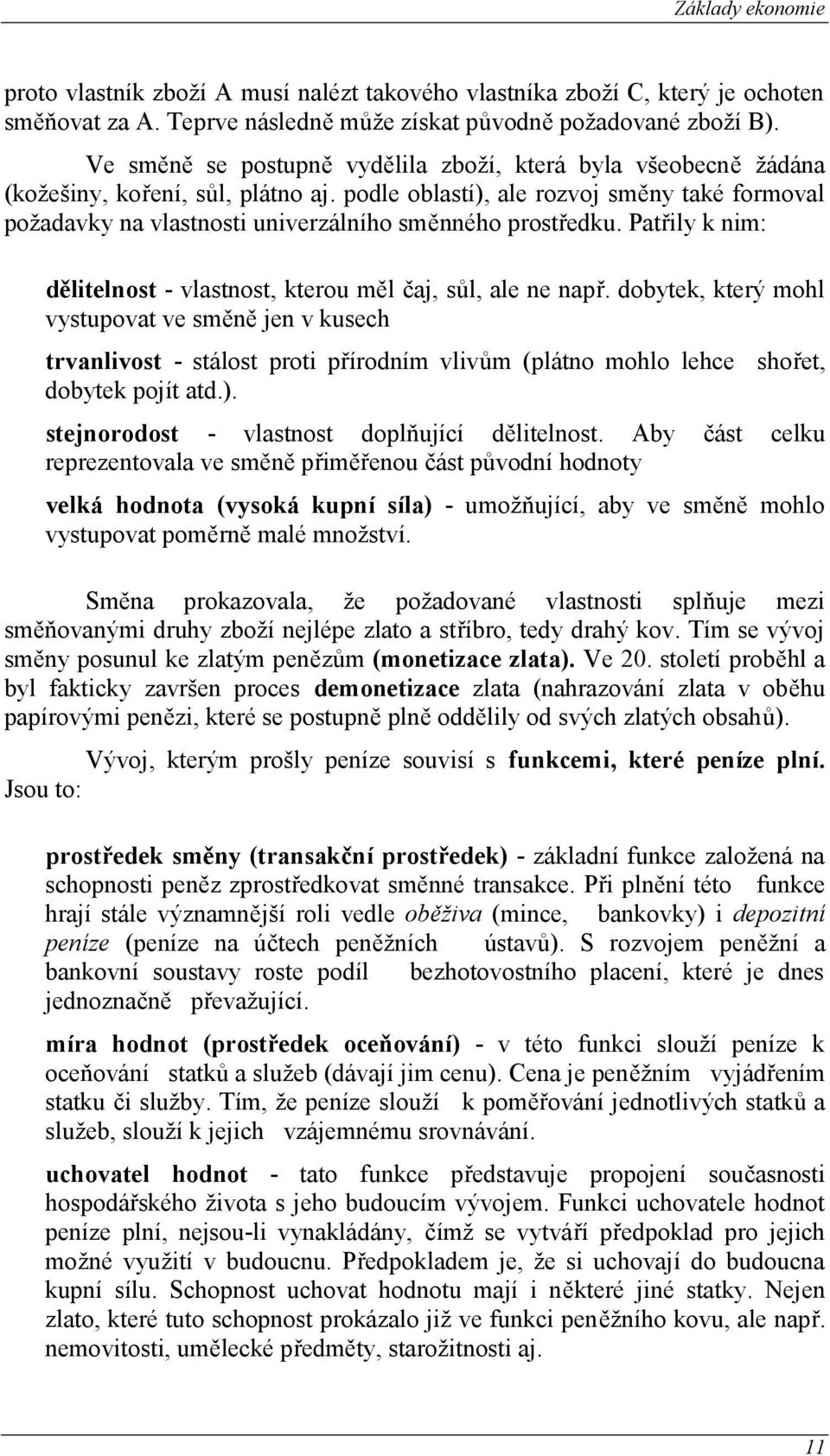 Základy ekonomie

proto vlastník zboží A musí nalézt takového vlastníka zboží C, který je ochoten směňovat za A. Teprve následně může získat původně požadované zboží B).

Ve směně se postupně vydělila zboží, která byla všeobecně žádána (kožešiny, koření, sůl, plátno aj. podle oblastí), ale rozvoj směny také formoval požadavky na vlastnosti univerzálního směnného prostředku. Patřily k nim:

dělitelnost - vlastnost, kterou měl čaj, sůl, ale ne např. dobytek, který mohl vystupovat ve směně jen v kusech

trvanlivost - stálost proti přírodním vlivům (plátno mohlo lehce shořet, dobytek pojít atd.).

stejnorodost - vlastnost doplňující dělitelnost. Aby část celku reprezentovala ve směně přiměřenou část původní hodnoty

velká hodnota (vysoká kupní síla) - umožňující, aby ve směně mohlo vystupovat poměrně malé množství.

Směna prokazovala, že požadované vlastnosti splňuje mezi směňovanými druhy zboží nejlépe zlato a stříbro, tedy drahý kov. Tím se vývoj směny posunul ke zlatým penězům (monetizace zlata). Ve 20. století proběhl a byl fakticky završen proces demonetizace zlata (nahrazování zlata v oběhu papírovými penězi, které se postupně plně oddělily od svých zlatých obsahů).

Vývoj, kterým prošly peníze souvisí s funkcemi, které peníze plní. Jsou to:

prostředek směny (transakční prostředek) - základní funkce založená na schopnosti peněz zprostředkovat směnné transakce. Při plnění této funkce hrají stále významnější roli vedle oběživa (mince, bankovky) i depozitní peníze (peníze na účtech peněžních ústavů). S rozvojem peněžní a bankovní soustavy roste podíl bezhotovostního placení, které je dnes jednoznačně převažující.

míra hodnot (prostředek oceňování) - v této funkci slouží peníze k oceňování statků a služeb (dávají jim cenu). Cena je peněžním vyjádřením statku či služby. Tím, že peníze slouží k poměřování jednotlivých statků a služeb, slouží k jejich vzájemnému srovnávání.

uchovatel hodnot - tato funkce představuje propojení současnosti hospodářského života s jeho budoucím vývojem. Funkci uchovatele hodnot peníze plní, nejsou-li vynakládány, čímž se vytváří předpoklad pro jejich možné využití v budoucnu. Předpokladem je, že si uchovají do budoucna kupní sílu. Schopnost uchovat hodnotu mají i některé jiné statky. Nejen zlato, které tuto schopnost prokázalo již ve funkci peněžního kovu, ale např. nemovitosti, umělecké předměty, starožitnosti aj.

11